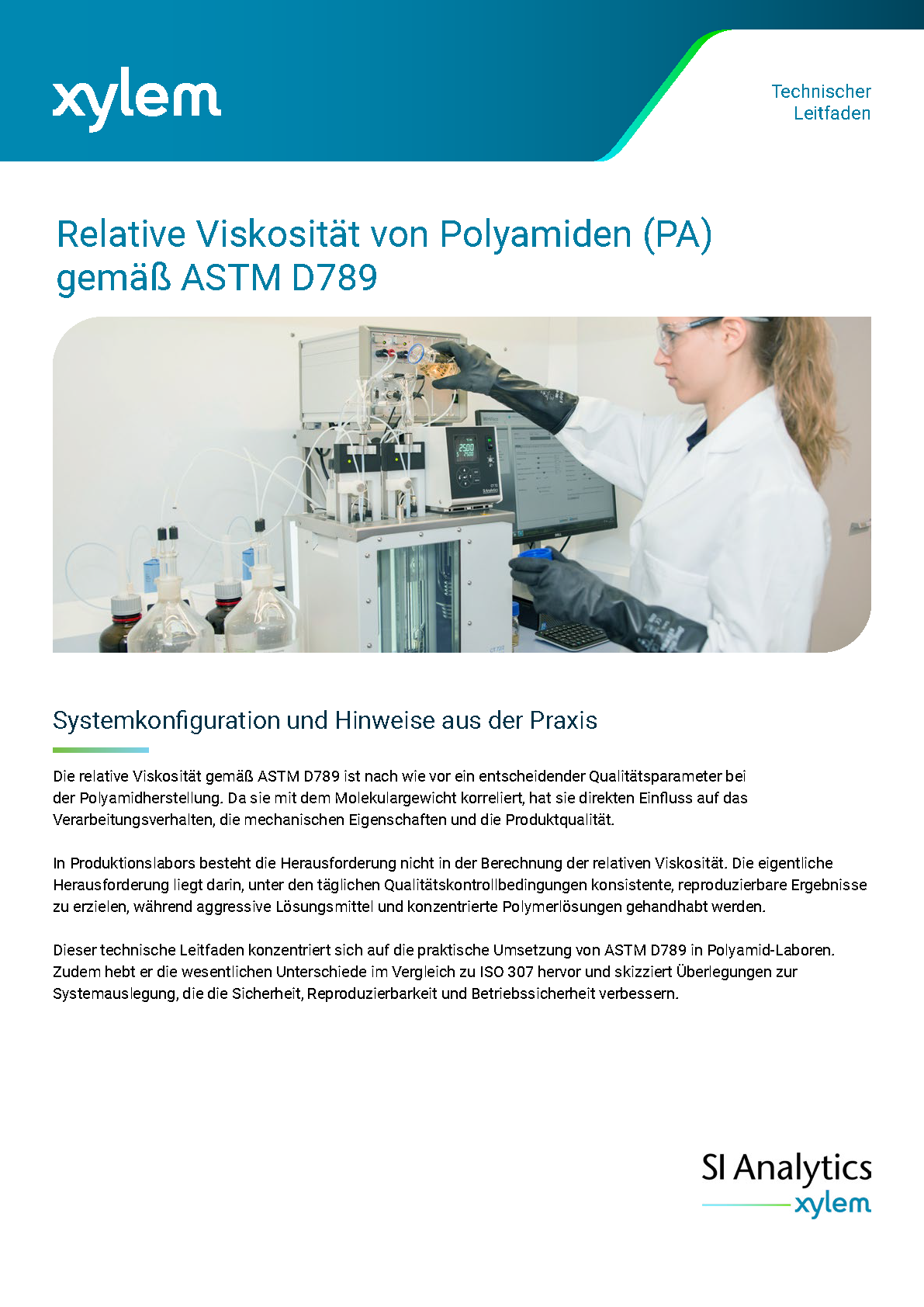 xylem

Technischer
Leitfaden

Relative Viskosität von Polyamiden (PA) gemäß ASTM D789

Systemkonfiguration und Hinweise aus der Praxis

Die relative Viskosität gemäß ASTM D789 ist nach wie vor ein entscheidender Qualitätsparameter bei der Polyamidherstellung. Da sie mit dem Molekulargewicht korreliert, hat sie direkten Einfluss auf das Verarbeitungsverhalten, die mechanischen Eigenschaften und die Produktqualität.

In Produktionslabors besteht die Herausforderung nicht in der Berechnung der relativen Viskosität. Die eigentliche Herausforderung liegt darin, unter den täglichen Qualitätskontrollbedingungen konsistente, reproduzierbare Ergebnisse zu erzielen, während aggressive Lösungsmittel und konzentrierte Polymerlösungen gehandhabt werden.

Dieser technische Leitfaden konzentriert sich auf die praktische Umsetzung von ASTM D789 in Polyamid-Laboren. Zudem hebt er die wesentlichen Unterschiede im Vergleich zu ISO 307 hervor und skizziert Überlegungen zur Systemauslegung, die die Sicherheit, Reproduzierbarkeit und Betriebssicherheit verbessern.

SI Analytics
xylem